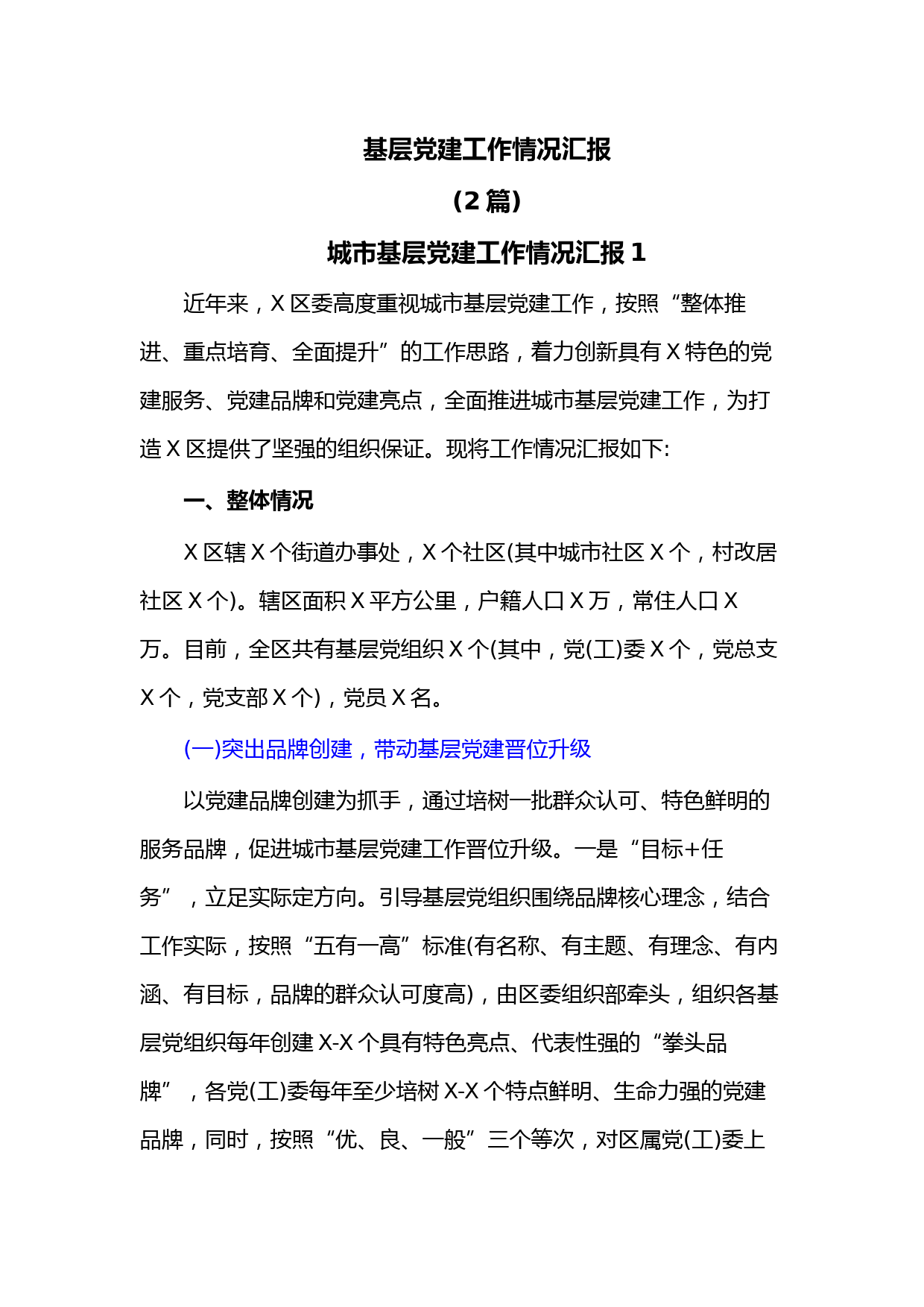 基层党建工作情况汇报

（2 篇）

城市基层党建工作情况汇报 1

近年来，X 区委高度重视城市基层党建工作，按照“整体推进、重点培育、全面提升”的工作思路，着力创新具有 X 特色的党建服务、党建品牌和党建亮点，全面推进城市基层党建工作，为打造 X 区提供了坚强的组织保证。现将工作情况汇报如下:

一、整体情况

X 区辖 X 个街道办事处，X 个社区(其中城市社区 X 个，村改居社区 X 个)。辖区面积 X 平方公里，户籍人口 X 万，常住人口 X 万。目前，全区共有基层党组织 X 个(其中，党(工)委 X 个，党总支 X 个，党支部 X 个)，党员 X 名。

(一)突出品牌创建，带动基层党建晋位升级

以党建品牌创建为抓手，通过培树一批群众认可、特色鲜明的服务品牌，促进城市基层党建工作晋位升级。一是“目标+任务”，立足实际定方向。引导基层党组织围绕品牌核心理念，结合工作实际，按照“五有一高”标准(有名称、有主题、有理念、有内涵、有目标，品牌的群众认可度高)，由区委组织部牵头，组织各基层党组织每年创建 X-X 个具有特色亮点、代表性强的“拳头品牌”，各党(工)委每年至少培树 X-X 个特点鲜明、生命力强的党建品牌，同时，按照“优、良、一般”三个等次，对区属党(工)委上